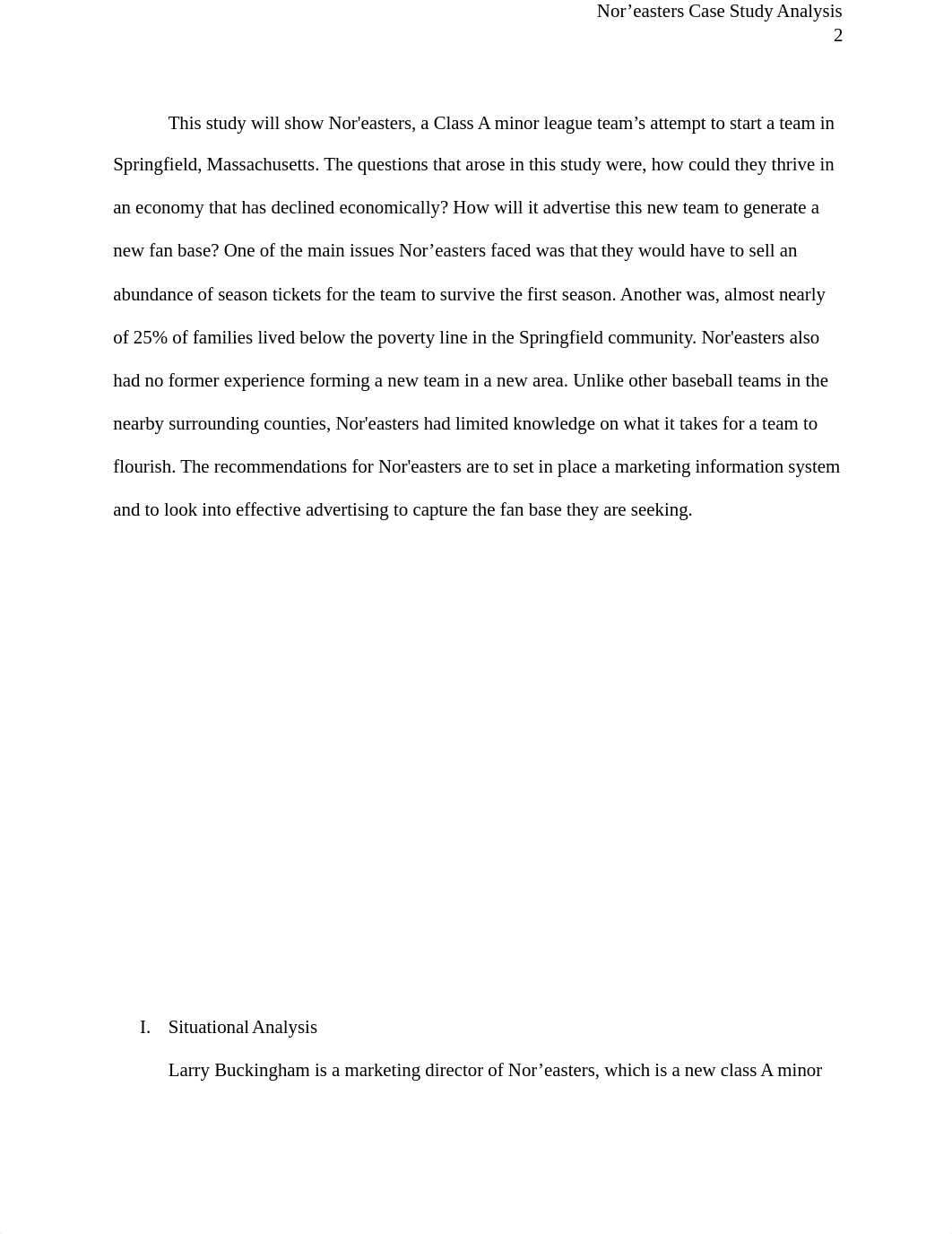 Nor’easters Case Study Analysis
2

This study will show Nor'easters, a Class A minor league team’s attempt to start a team in Springfield, Massachusetts. The questions that arose in this study were, how could they thrive in an economy that has declined economically? How will it advertise this new team to generate a new fan base? One of the main issues Nor’easters faced was that they would have to sell an abundance of season tickets for the team to survive the first season. Another was, almost nearly of 25% of families lived below the poverty line in the Springfield community. Nor'easters also had no former experience forming a new team in a new area. Unlike other baseball teams in the nearby surrounding counties, Nor'easters had limited knowledge on what it takes for a team to flourish. The recommendations for Nor'easters are to set in place a marketing information system and to look into effective advertising to capture the fan base they are seeking.

I. Situational Analysis

Larry Buckingham is a marketing director of Nor’easters, which is a new class A minor